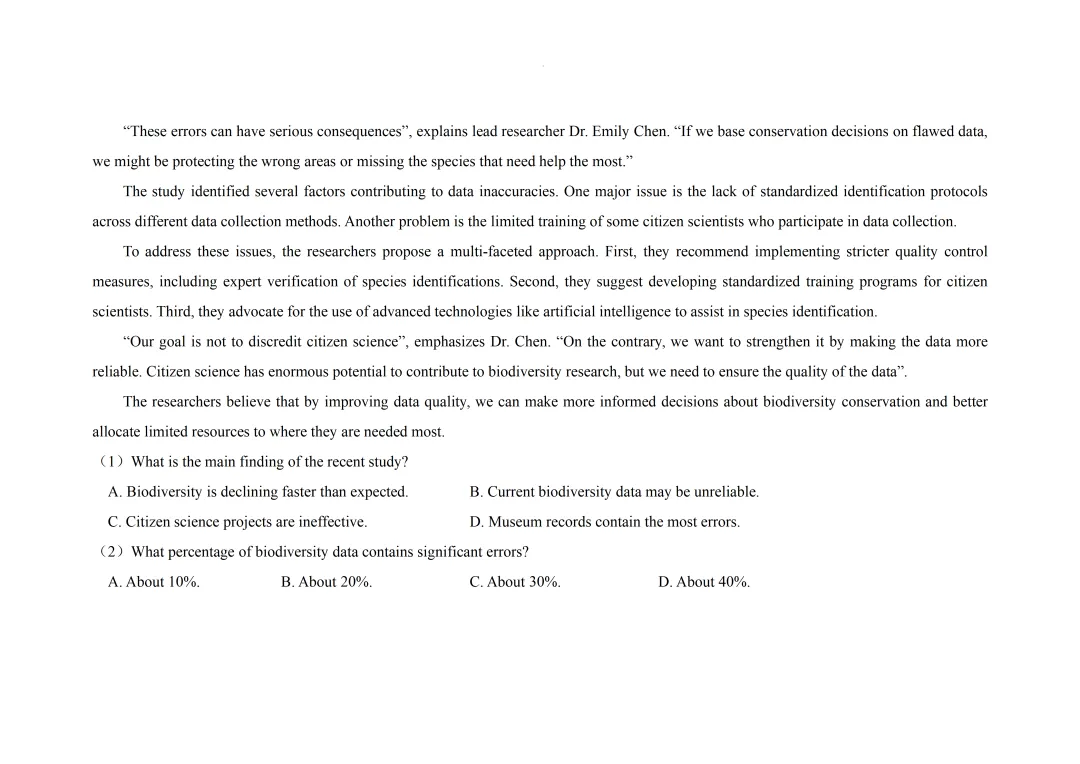 “These errors can have serious consequences”, explains lead researcher Dr. Emily Chen. “If we base conservation decisions on flawed data, we might be protecting the wrong areas or missing the species that need help the most.”

The study identified several factors contributing to data inaccuracies. One major issue is the lack of standardized identification protocols across different data collection methods. Another problem is the limited training of some citizen scientists who participate in data collection.

To address these issues, the researchers propose a multi-faceted approach. First, they recommend implementing stricter quality control measures, including expert verification of species identifications. Second, they suggest developing standardized training programs for citizen scientists. Third, they advocate for the use of advanced technologies like artificial intelligence to assist in species identification.

“Our goal is not to discredit citizen science”, emphasizes Dr. Chen. “On the contrary, we want to strengthen it by making the data more reliable. Citizen science has enormous potential to contribute to biodiversity research, but we need to ensure the quality of the data”.

The researchers believe that by improving data quality, we can make more informed decisions about biodiversity conservation and better allocate limited resources to where they are needed most.

（1）What is the main finding of the recent study?

A. Biodiversity is declining faster than expected.
B. Current biodiversity data may be unreliable.
C. Citizen science projects are ineffective.
D. Museum records contain the most errors.

（2）What percentage of biodiversity data contains significant errors?

A. About 10%.
B. About 20%.
C. About 30%.
D. About 40%.